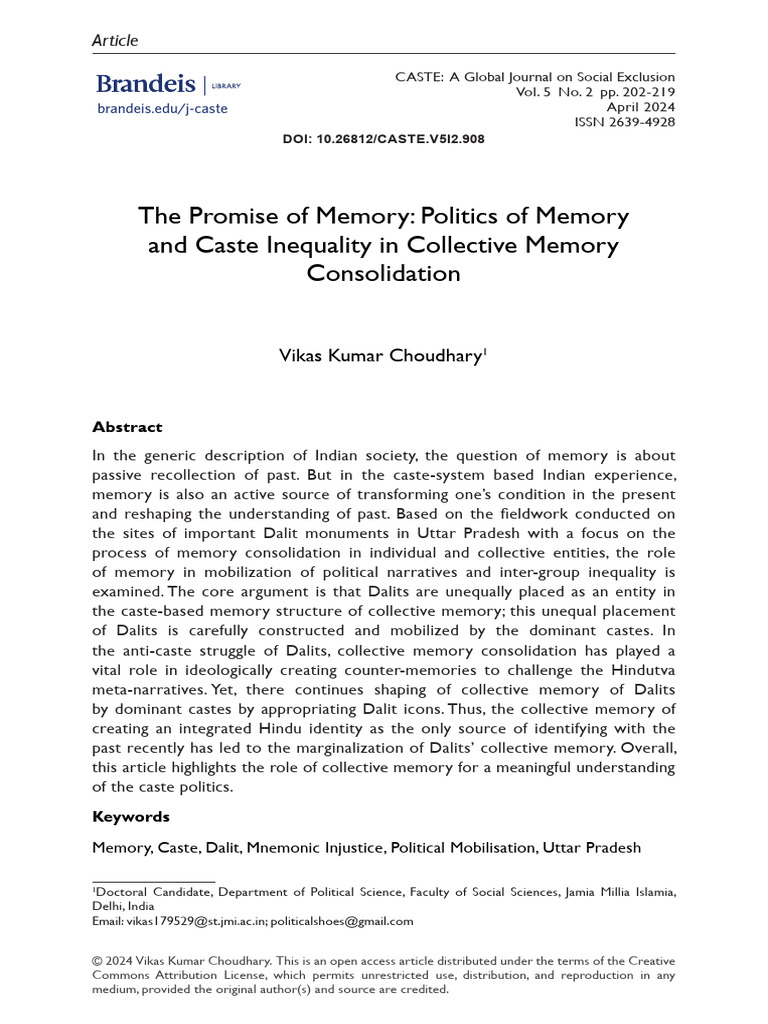 Article

Brandeis | LIBRARY
brandeis.edu/j-caste

CASTE: A Global Journal on Social Exclusion
Vol. 5 No. 2 pp. 202-219
April 2024
ISSN 2639-4928

DOI: 10.26812/CASTE.V5I2.908

The Promise of Memory: Politics of Memory and Caste Inequality in Collective Memory Consolidation

Vikas Kumar Choudhary$^{1}$

Abstract

In the generic description of Indian society, the question of memory is about passive recollection of past. But in the caste-system based Indian experience, memory is also an active source of transforming one's condition in the present and reshaping the understanding of past. Based on the fieldwork conducted on the sites of important Dalit monuments in Uttar Pradesh with a focus on the process of memory consolidation in individual and collective entities, the role of memory in mobilization of political narratives and inter-group inequality is examined. The core argument is that Dalits are unequally placed as an entity in the caste-based memory structure of collective memory; this unequal placement of Dalits is carefully constructed and mobilized by the dominant castes. In the anti-caste struggle of Dalits, collective memory consolidation has played a vital role in ideologically creating counter-memories to challenge the Hindutva meta-narratives. Yet, there continues shaping of collective memory of Dalits by dominant castes by appropriating Dalit icons. Thus, the collective memory of creating an integrated Hindu identity as the only source of identifying with the past recently has led to the marginalization of Dalits' collective memory. Overall, this article highlights the role of collective memory for a meaningful understanding of the caste politics.

Keywords

Memory, Caste, Dalit, Mnemonic Injustice, Political Mobilisation, Uttar Pradesh

$^{1}$Doctoral Candidate, Department of Political Science, Faculty of Social Sciences, Jamia Millia Islamia, Delhi, India
Email: vikas179529@st.jmi.ac.in; politicalshoes@gmail.com

© 2024 Vikas Kumar Choudhary. This is an open access article distributed under the terms of the Creative Commons Attribution License, which permits unrestricted use, distribution, and reproduction in any medium, provided the original author(s) and source are credited.